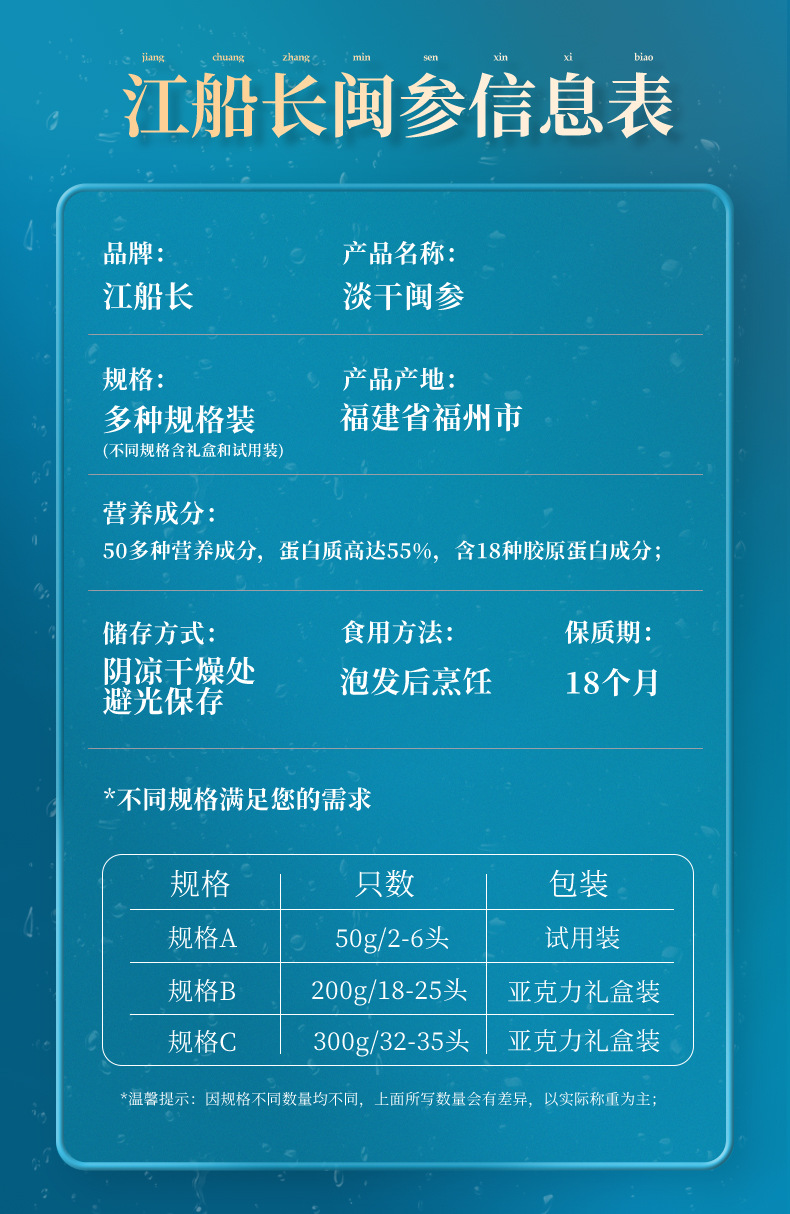 jiang chuang zhang min sen xin xi biao
江船长闽参信息表

品牌:
江船长

产品名称:
淡干闽参

规格:
多种规格装
(不同规格含礼盒和试用装)

产品产地:
福建省福州市

营养成分:
50多种营养成分，蛋白质高达55%，含18种胶原蛋白成分;

储存方式:
阴凉干燥处
避光保存

食用方法:
泡发后烹饪

保质期:
18个月

*不同规格满足您的需求

| 规格 | 只数 | 包装 |
|---|---|---|
| 规格A | 50g/2-6头 | 试用装 |
| 规格B | 200g/18-25头 | 亚克力礼盒装 |
| 规格C | 300g/32-35头 | 亚克力礼盒装 |

*温馨提示：因规格不同数量均不同，上面所写数量会有差异，以实际称重为主;